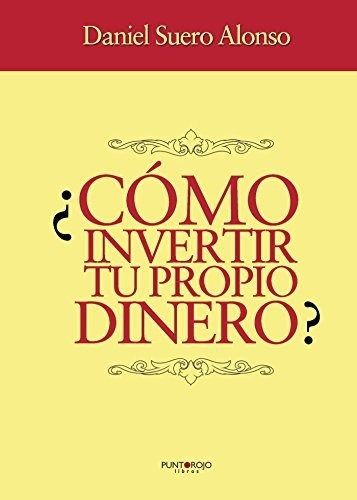 Daniel Suero Alonso

¿CÓMO INVERTIR TU PROPIO DINERO?

PUNTOROJO libros